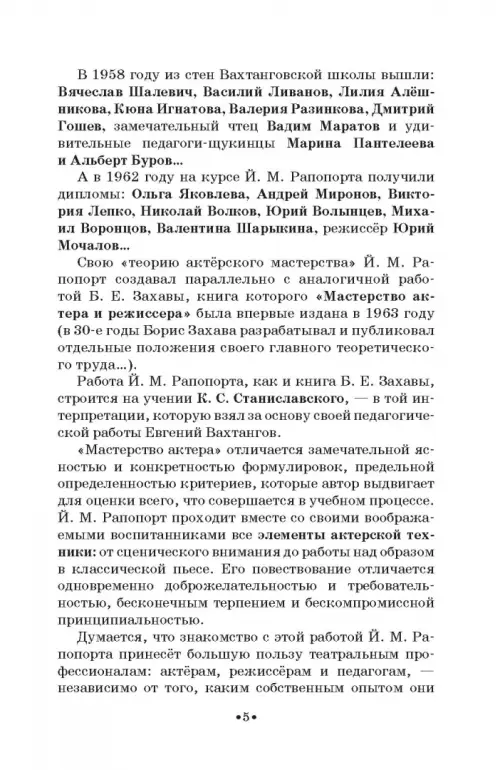 В 1958 году из стен Вахтанговской школы вышли: Вячеслав Шалевич, Василий Ливанов, Лилия Алёшникова, Кюна Игнатова, Валерия Разинкова, Дмитрий Гошев, замечательный чтец Вадим Маратов и удивительные педагоги-щукинцы Марина Пантелеева и Альберт Буров...

А в 1962 году на курсе Й. М. Рапопорта получили дипломы: Ольга Яковлева, Андрей Миронов, Виктория Лепко, Николай Волков, Юрий Волынцев, Михаил Воронцов, Валентина Шарыкина, режиссёр Юрий Мочалов...

Свою «теорию актёрского мастерства» Й. М. Рапопорт создавал параллельно с аналогичной работой Б. Е. Захавы, книга которого «Мастерство актера и режиссера» была впервые издана в 1963 году (в 30-е годы Борис Захава разрабатывал и публиковал отдельные положения своего главного теоретического труда...).

Работа Й. М. Рапопорта, как и книга Б. Е. Захавы, строится на учении К. С. Станиславского, — в той интерпретации, которую взял за основу своей педагогической работы Евгений Вахтангов.

«Мастерство актера» отличается замечательной ясностью и конкретностью формулировок, предельной определенностью критериев, которые автор выдвигает для оценки всего, что совершается в учебном процессе. Й. М. Рапопорт проходит вместе со своими воображаемыми воспитанниками все элементы актерской техники: от сценического внимания до работы над образом в классической пьесе. Его повествование отличается одновременно доброжелательностью и требовательностью, бесконечным терпением и бескомпромиссной принципиальностью.

Думается, что знакомство с этой работой Й. М. Рапопорта принесёт большую пользу театральным профессионалам: актёрам, режиссёрам и педагогам, — независимо от того, каким собственным опытом они

•5•